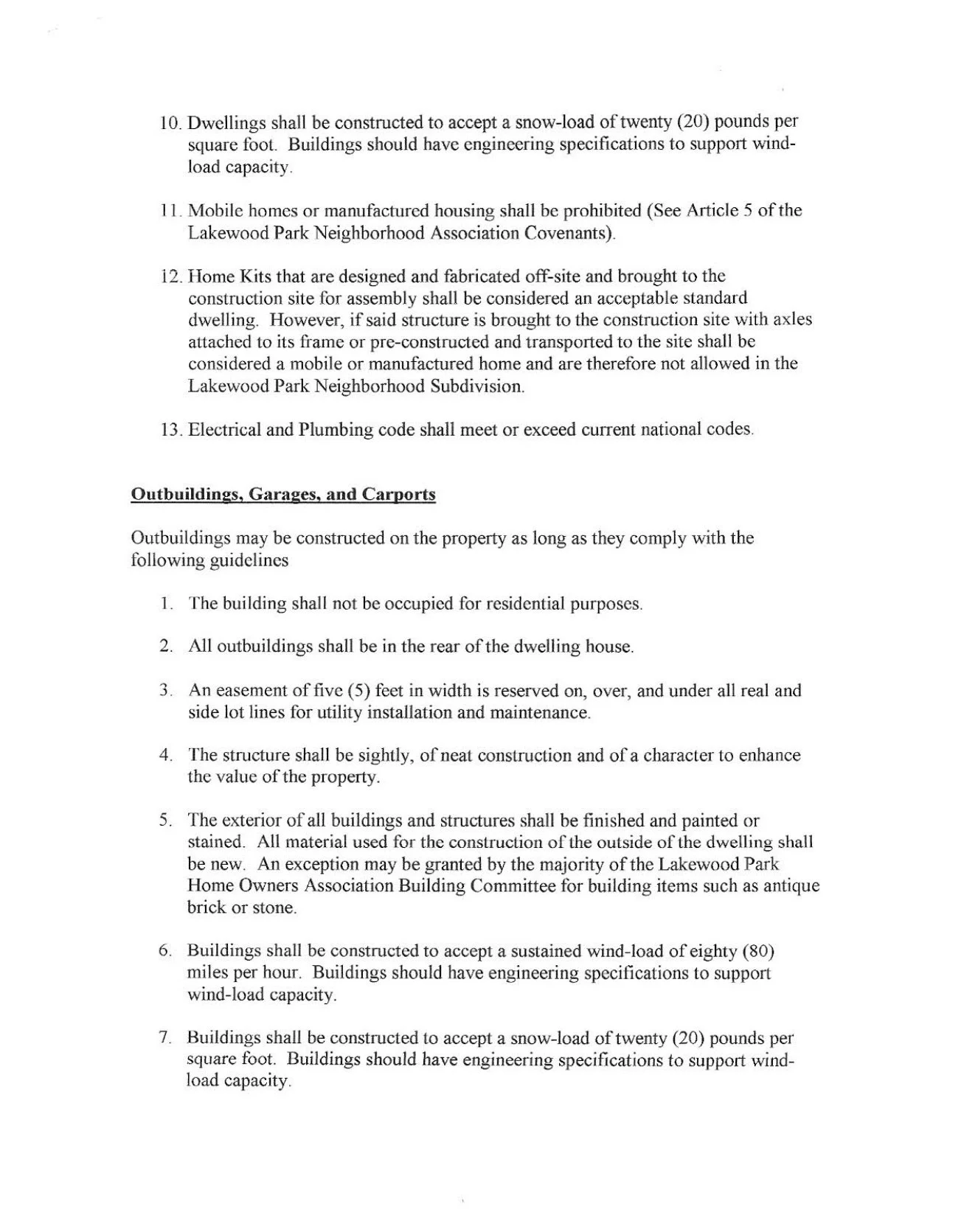 10. Dwellings shall be constructed to accept a snow-load of twenty (20) pounds per square foot. Buildings should have engineering specifications to support wind-load capacity.

11. Mobile homes or manufactured housing shall be prohibited (See Article 5 of the Lakewood Park Neighborhood Association Covenants).

12. Home Kits that are designed and fabricated off-site and brought to the construction site for assembly shall be considered an acceptable standard dwelling. However, if said structure is brought to the construction site with axles attached to its frame or pre-constructed and transported to the site shall be considered a mobile or manufactured home and are therefore not allowed in the Lakewood Park Neighborhood Subdivision.

13. Electrical and Plumbing code shall meet or exceed current national codes.

Outbuildings, Garages, and Carports

Outbuildings may be constructed on the property as long as they comply with the following guidelines

1. The building shall not be occupied for residential purposes.

2. All outbuildings shall be in the rear of the dwelling house.

3. An easement of five (5) feet in width is reserved on, over, and under all real and side lot lines for utility installation and maintenance.

4. The structure shall be sightly, of neat construction and of a character to enhance the value of the property.

5. The exterior of all buildings and structures shall be finished and painted or stained. All material used for the construction of the outside of the dwelling shall be new. An exception may be granted by the majority of the Lakewood Park Home Owners Association Building Committee for building items such as antique brick or stone.

6. Buildings shall be constructed to accept a sustained wind-load of eighty (80) miles per hour. Buildings should have engineering specifications to support wind-load capacity.

7. Buildings shall be constructed to accept a snow-load of twenty (20) pounds per square foot. Buildings should have engineering specifications to support wind-load capacity.